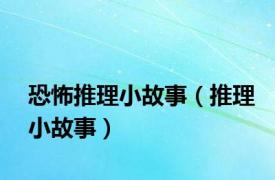 恐怖推理小故事（推理小故事）